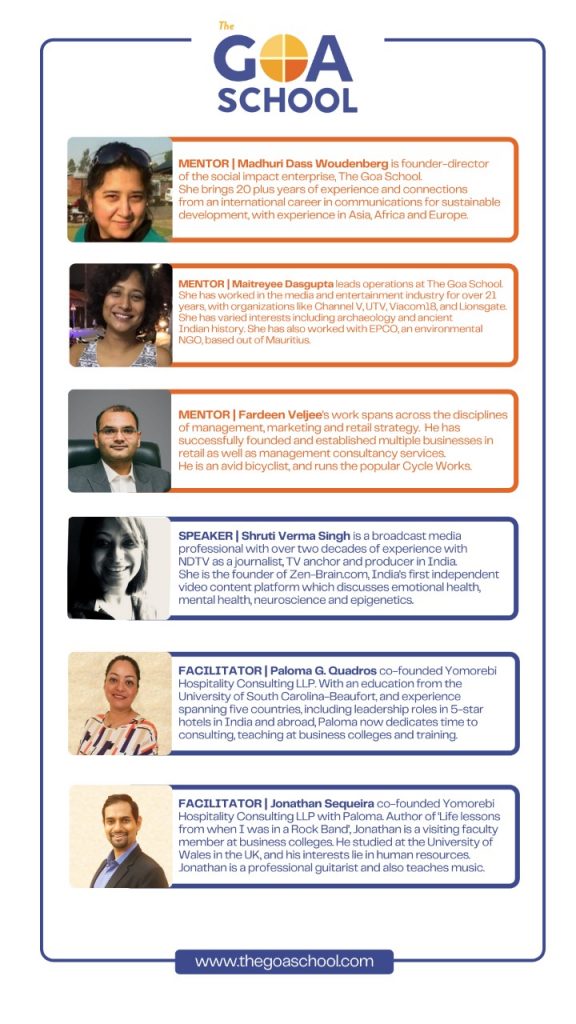 The
GOA
SCHOOL

MENTOR | Madhuri Dass Woudenberg is founder-director of the social impact enterprise, The Goa School. She brings 20 plus years of experience and connections from an international career in communications for sustainable development, with experience in Asia, Africa and Europe.

MENTOR | Maitreyee Dasgupta leads operations at The Goa School. She has worked in the media and entertainment industry for over 21 years, with organizations like Channel V, UTV, Viacom18, and Lionsgate. She has varied interests including archaeology and ancient Indian history. She has also worked with EPCO, an environmental NGO, based out of Mauritius.

MENTOR | Fardeen Veljee's work spans across the disciplines of management, marketing and retail strategy. He has successfully founded and established multiple businesses in retail as well as management consultancy services. He is an avid bicyclist, and runs the popular Cycle Works.

SPEAKER | Shruti Verma Singh is a broadcast media professional with over two decades of experience with NDTV as a journalist, TV anchor and producer in India. She is the founder of Zen-Brain.com, India's first independent video content platform which discusses emotional health, mental health, neuroscience and epigenetics.

FACILITATOR | Paloma G. Quadros co-founded Yomorebi Hospitality Consulting LLP. With an education from the University of South Carolina-Beaufort, and experience spanning five countries, including leadership roles in 5-star hotels in India and abroad, Paloma now dedicates time to consulting, teaching at business colleges and training.

FACILITATOR | Jonathan Sequeira co-founded Yomorebi Hospitality Consulting LLP with Paloma. Author of 'Life lessons from when I was in a Rock Band', Jonathan is a visiting faculty member at business colleges. He studied at the University of Wales in the UK, and his interests lie in human resources. Jonathan is a professional guitarist and also teaches music.

www.thegoaschool.com